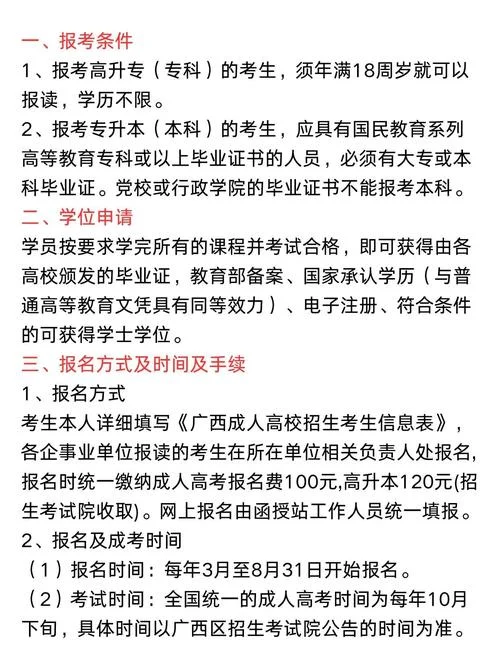 一、报考条件
1、报考高升专（专科）的考生，须年满18周岁就可以报读，学历不限。
2、报考专升本（本科）的考生，应具有国民教育系列高等教育专科或以上毕业证书的人员，必须有大专或本科毕业证。党校或行政学院的毕业证书不能报考本科。
二、学位申请
学员按要求学完所有的课程并考试合格，即可获得由各高校颁发的毕业证，教育部备案、国家承认学历（与普通高等教育文凭具有同等效力）、电子注册、符合条件的可获得学士学位。
三、报名方式及时间及手续
1、报名方式
考生本人详细填写《广西成人高校招生考生信息表》，各企事业单位报读的考生在所在单位相关负责人处报名,报名时统一缴纳成人高考报名费100元,高升本120元(招生考试院收取)。网上报名由函授站工作人员统一填报。
2、报名及成考时间
（1）报名时间：每年3月至8月31日开始报名。
（2）考试时间：全国统一的成人高考时间为每年10月下旬，具体时间以广西区招生考试院公告的时间为准。